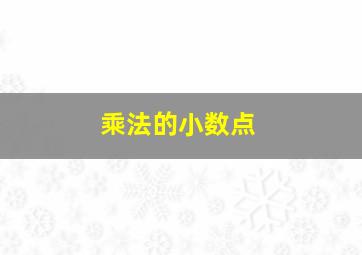 乘法的小数点